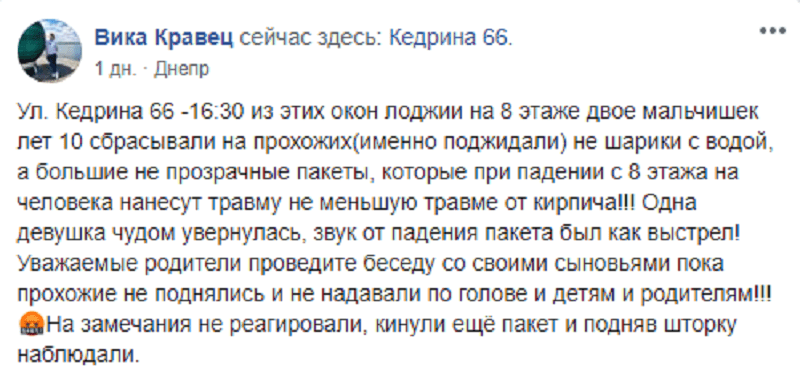 Вика Кравец сейчас здесь: Кедрина 66.
1 дн. · Днепр

Ул. Кедрина 66 -16:30 из этих окон лоджии на 8 этаже двое мальчишек лет 10 сбрасывали на прохожих(именно поджидали) не шарики с водой, а большие не прозрачные пакеты, которые при падении с 8 этажа на человека нанесут травму не меньшую травме от кирпича!!! Одна девушка чудом увернулась, звук от падения пакета был как выстрел! Уважаемые родители проведите беседу со своими сыновьями пока прохожие не поднялись и не надавали по голове и детям и родителям!!! 🤬На замечания не реагировали, кинули ещё пакет и подняв шторку наблюдали.